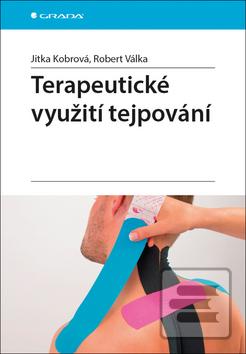 GRADA

Jitka Kobrová, Robert Válka

Terapeutické využití tejpování